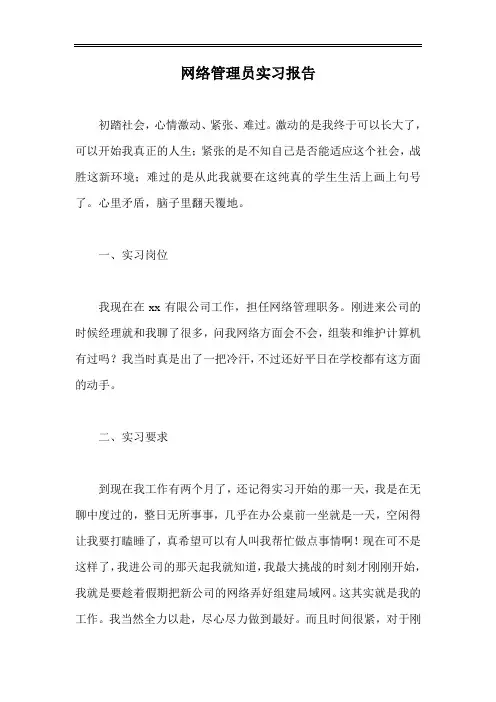 网络管理员实习报告

初踏社会，心情激动、紧张、难过。激动的是我终于可以长大了，可以开始我真正的人生；紧张的是不知自己是否能适应这个社会，战胜这新环境；难过的是从此我就要在这纯真的学生生活上画上句号了。心里矛盾，脑子里翻天覆地。

一、实习岗位

我现在在 xx 有限公司工作，担任网络管理职务。刚进来公司的时候经理就和我聊了很多，问我网络方面会不会，组装和维护计算机有过吗？我当时真是出了一把冷汗，不过还好平日在学校都有这方面的动手。

二、实习要求

到现在我工作有两个月了，还记得实习开始的那一天，我是在无聊中度过的，整日无所事事，几乎在办公桌前一坐就是一天，空闲得让我要打瞌睡了，真希望可以有人叫我帮忙做点事情啊！现在可不是这样了，我进公司的那天起我就知道，我最大挑战的时刻才刚刚开始，我就是要趁着假期把新公司的网络弄好组建局域网。这其实就是我的工作。我当然全力以赴，尽心尽力做到最好。而且时间很紧，对于刚